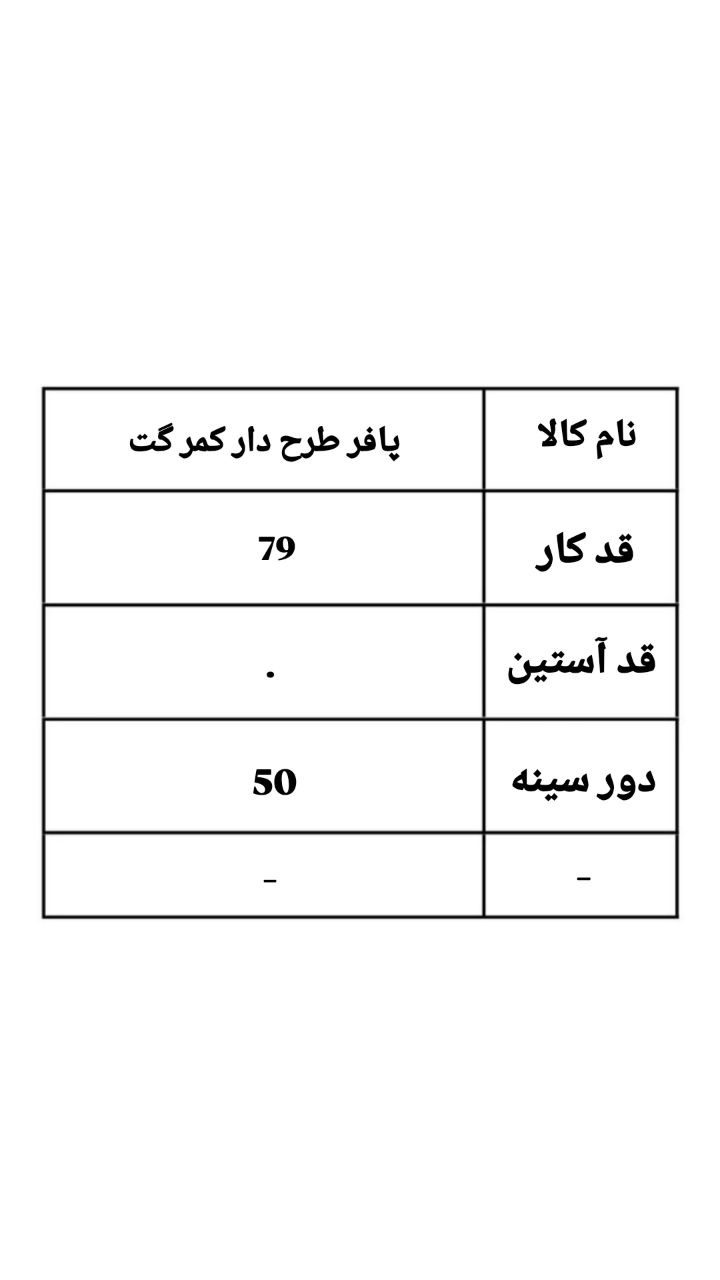 | نام کالا | پافر طرح دار کمر گت |
|---|---|
| قد کار | 79 |
| قد آستین | . |
| دور سینه | 50 |
| - | - |